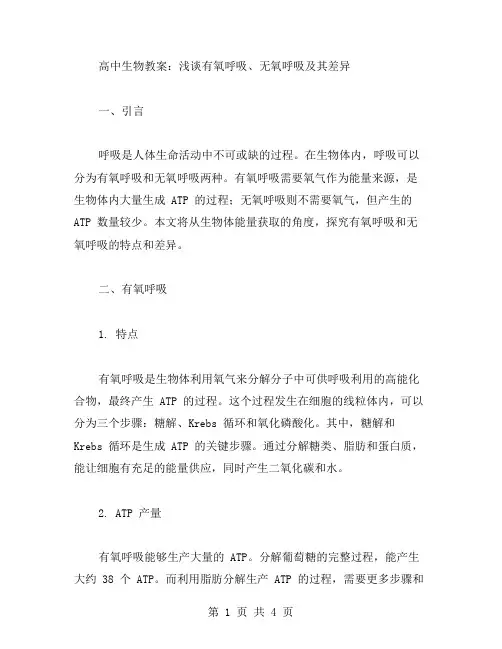 高中生物教案：浅谈有氧呼吸、无氧呼吸及其差异

一、引言

呼吸是人体生命活动中不可或缺的过程。在生物体内，呼吸可以分为有氧呼吸和无氧呼吸两种。有氧呼吸需要氧气作为能量来源，是生物体内大量生成 ATP 的过程；无氧呼吸则不需要氧气，但产生的 ATP 数量较少。本文将从生物体能量获取的角度，探究有氧呼吸和无氧呼吸的特点和差异。

二、有氧呼吸

1. 特点

有氧呼吸是生物体利用氧气来分解分子中可供呼吸利用的高能化合物，最终产生 ATP 的过程。这个过程发生在细胞的线粒体内，可以分为三个步骤：糖解、Krebs 循环和氧化磷酸化。其中，糖解和 Krebs 循环是生成 ATP 的关键步骤。通过分解糖类、脂肪和蛋白质，能让细胞有充足的能量供应，同时产生二氧化碳和水。

2. ATP 产量

有氧呼吸能够生产大量的 ATP。分解葡萄糖的完整过程，能产生大约 38 个 ATP。而利用脂肪分解生产 ATP 的过程，需要更多步骤和

第 1 页 共 4 页